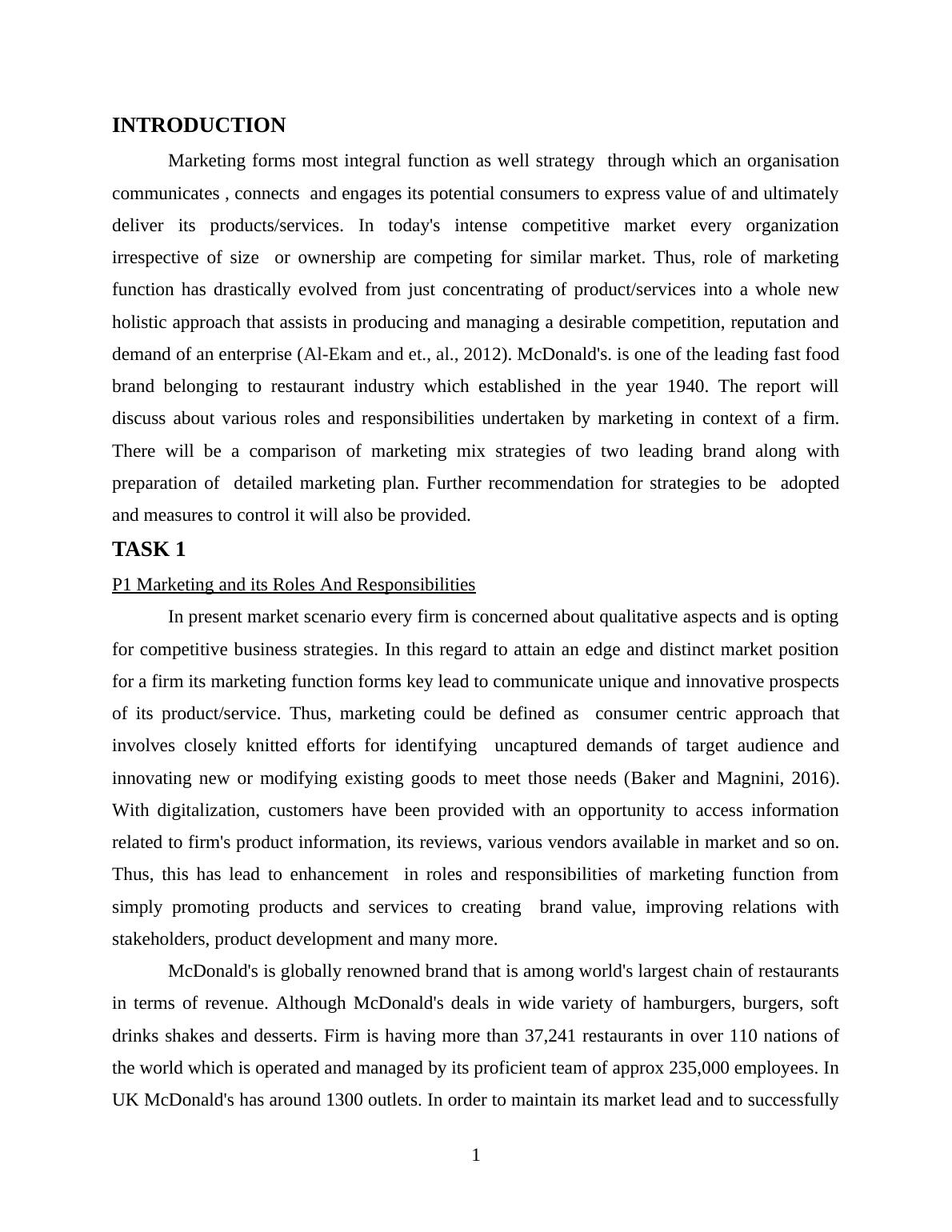 INTRODUCTION

Marketing forms most integral function as well strategy through which an organisation communicates , connects and engages its potential consumers to express value of and ultimately deliver its products/services. In today's intense competitive market every organization irrespective of size or ownership are competing for similar market. Thus, role of marketing function has drastically evolved from just concentrating of product/services into a whole new holistic approach that assists in producing and managing a desirable competition, reputation and demand of an enterprise (Al-Ekam and et., al., 2012). McDonald's. is one of the leading fast food brand belonging to restaurant industry which established in the year 1940. The report will discuss about various roles and responsibilities undertaken by marketing in context of a firm. There will be a comparison of marketing mix strategies of two leading brand along with preparation of detailed marketing plan. Further recommendation for strategies to be adopted and measures to control it will also be provided.

TASK 1

P1 Marketing and its Roles And Responsibilities

In present market scenario every firm is concerned about qualitative aspects and is opting for competitive business strategies. In this regard to attain an edge and distinct market position for a firm its marketing function forms key lead to communicate unique and innovative prospects of its product/service. Thus, marketing could be defined as consumer centric approach that involves closely knitted efforts for identifying uncaptured demands of target audience and innovating new or modifying existing goods to meet those needs (Baker and Magnini, 2016). With digitalization, customers have been provided with an opportunity to access information related to firm's product information, its reviews, various vendors available in market and so on. Thus, this has lead to enhancement in roles and responsibilities of marketing function from simply promoting products and services to creating brand value, improving relations with stakeholders, product development and many more.

McDonald's is globally renowned brand that is among world's largest chain of restaurants in terms of revenue. Although McDonald's deals in wide variety of hamburgers, burgers, soft drinks shakes and desserts. Firm is having more than 37,241 restaurants in over 110 nations of the world which is operated and managed by its proficient team of approx 235,000 employees. In UK McDonald's has around 1300 outlets. In order to maintain its market lead and to successfully

1